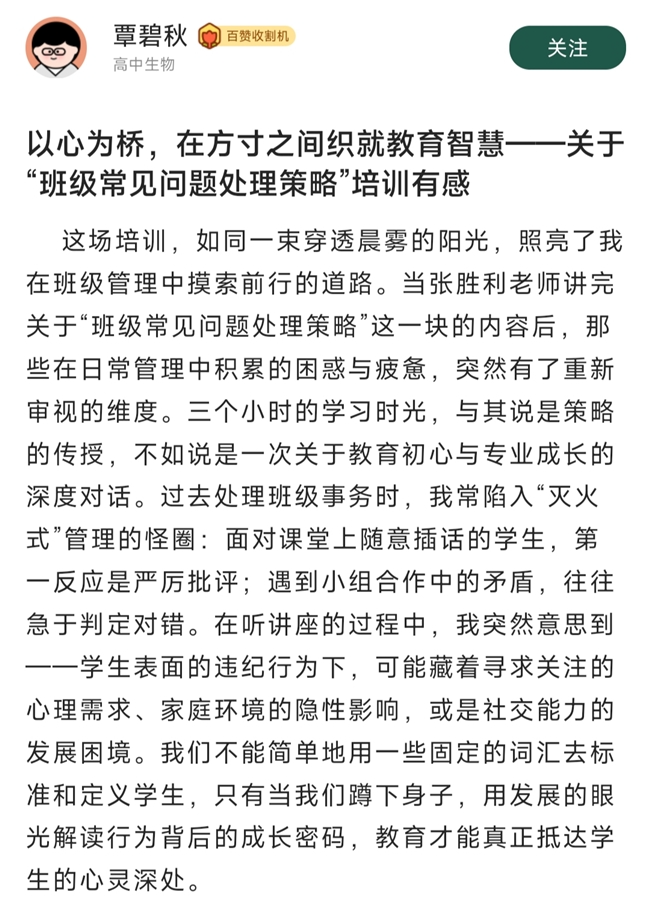 覃碧秋 百赞收割机
高中生物

关注

以心为桥，在方寸之间织就教育智慧——关于“班级常见问题处理策略”培训有感

这场培训，如同一束穿透晨雾的阳光，照亮了我在班级管理中摸索前行的道路。当张胜利老师讲完关于“班级常见问题处理策略”这一块的内容后，那些在日常管理中积累的困惑与疲惫，突然有了重新审视的维度。三个小时的学习时光，与其说是策略的传授，不如说是一次关于教育初心与专业成长的深度对话。过去处理班级事务时，我常陷入“灭火式”管理的怪圈：面对课堂上随意插话的学生，第一反应是严厉批评；遇到小组合作中的矛盾，往往急于判定对错。在听讲座的过程中，我突然意思到——学生表面的违纪行为下，可能藏着寻求关注的心理需求、家庭环境的隐性影响，或是社交能力的发展困境。我们不能简单地用一些固定的词汇去标准和定义学生，只有当我们蹲下身子，用发展的眼光解读行为背后的成长密码，教育才能真正抵达学生的心灵深处。